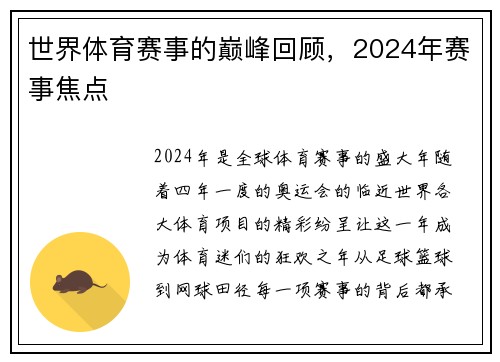 世界体育赛事的巅峰回顾，2024年赛事焦点

2024年是全球体育赛事的盛大年随着四年一度的奥运会的临近世界各大体育项目的精彩纷呈让这一年成为体育迷们的狂欢之年从足球篮球到网球田径每一项赛事的背后都承